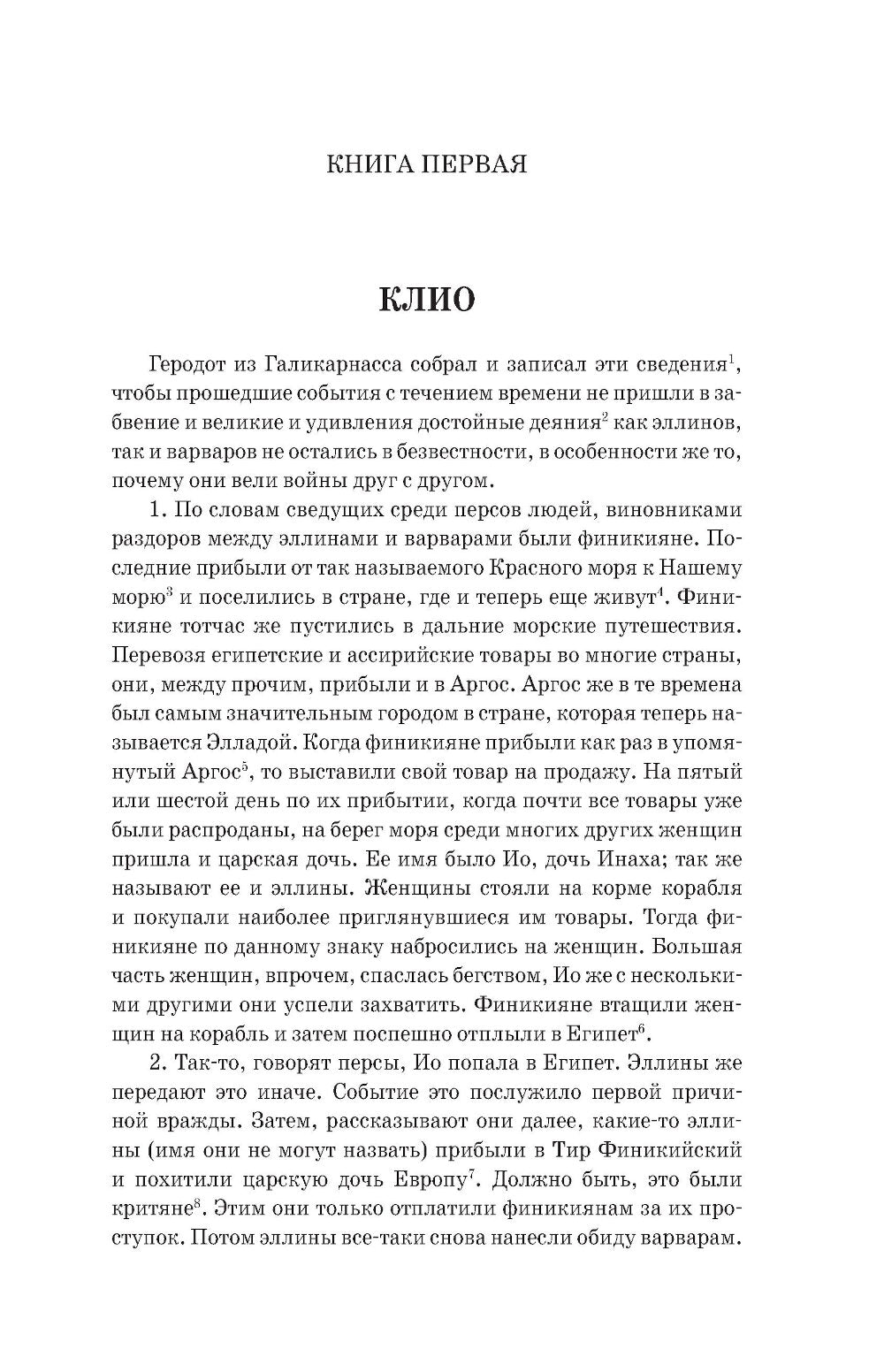 КНИГА ПЕРВАЯ

КЛИО

Геродот из Галикарнасса собрал и записал эти сведения$^1$, чтобы прошедшие события с течением времени не пришли в забвение и великие и удивления достойные деяния$^2$ как эллинов, так и варваров не остались в безвестности, в особенности же то, почему они вели войны друг с другом.

1. По словам сведущих среди персов людей, виновниками раздоров между эллинами и варварами были финикияне. Последние прибыли от так называемого Красного моря к Нашему морю$^3$ и поселились в стране, где и теперь еще живут$^4$. Финикияне тотчас же пустились в дальние морские путешествия. Перевозя египетские и ассирийские товары во многие страны, они, между прочим, прибыли и в Аргос. Аргос же в те времена был самым значительным городом в стране, которая теперь называется Элладой. Когда финикияне прибыли как раз в упомянутый Аргос$^5$, то выставили свой товар на продажу. На пятый или шестой день по их прибытии, когда почти все товары уже были распроданы, на берег моря среди многих других женщин пришла и царская дочь. Ее имя было Ио, дочь Инаха; так же называют ее и эллины. Женщины стояли на корме корабля и покупали наиболее приглянувшиеся им товары. Тогда финикияне по данному знаку набросились на женщин. Большая часть женщин, впрочем, спаслась бегством, Ио же с несколькими другими они успели захватить. Финикияне втащили женщин на корабль и затем поспешно отплыли в Египет$^6$.

2. Так-то, говорят персы, Ио попала в Египет. Эллины же передают это иначе. Событие это послужило первой причиной вражды. Затем, рассказывают они далее, какие-то эллины (имя они не могут назвать) прибыли в Тир Финикийский и похитили царскую дочь Европу$^7$. Должно быть, это были критяне$^8$. Этим они только отплатили финикиянам за их проступок. Потом эллины все-таки снова нанесли обиду варварам.